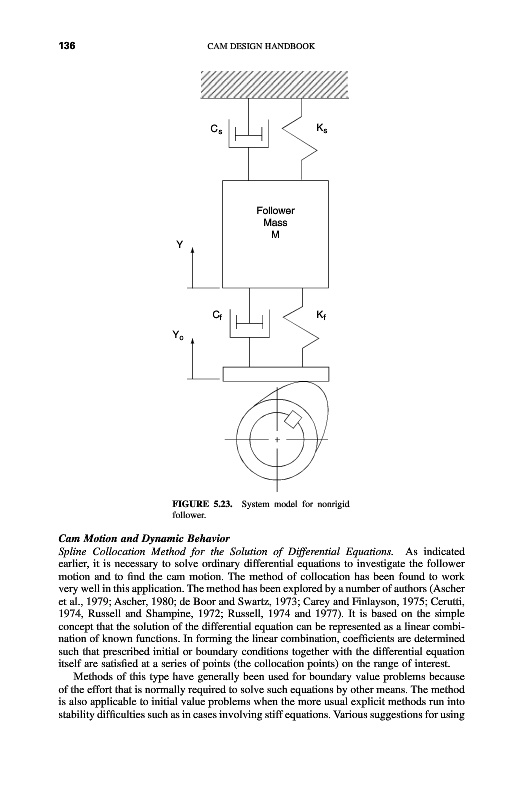 136 CAM DESIGN HANDBOOK

$C_s$

$K_s$

Follower Mass M

Y

$C_f$

$K_f$

$Y_c$

FIGURE 5.23. System model for nonrigid follower.

Cam Motion and Dynamic Behavior

Spline Collocation Method for the Solution of Differential Equations. As indicated earlier, it is necessary to solve ordinary differential equations to investigate the follower motion and to find the cam motion. The method of collocation has been found to work very well in this application. The method has been explored by a number of authors (Ascher et al., 1979; Ascher, 1980; de Boor and Swartz, 1973; Carey and Finlayson, 1975; Cerutti, 1974, Russell and Shampine, 1972; Russell, 1974 and 1977). It is based on the simple concept that the solution of the differential equation can be represented as a linear combination of known functions. In forming the linear combination, coefficients are determined such that prescribed initial or boundary conditions together with the differential equation itself are satisfied at a series of points (the collocation points) on the range of interest.

Methods of this type have generally been used for boundary value problems because of the effort that is normally required to solve such equations by other means. The method is also applicable to initial value problems when the more usual explicit methods run into stability difficulties such as in cases involving stiff equations. Various suggestions for using